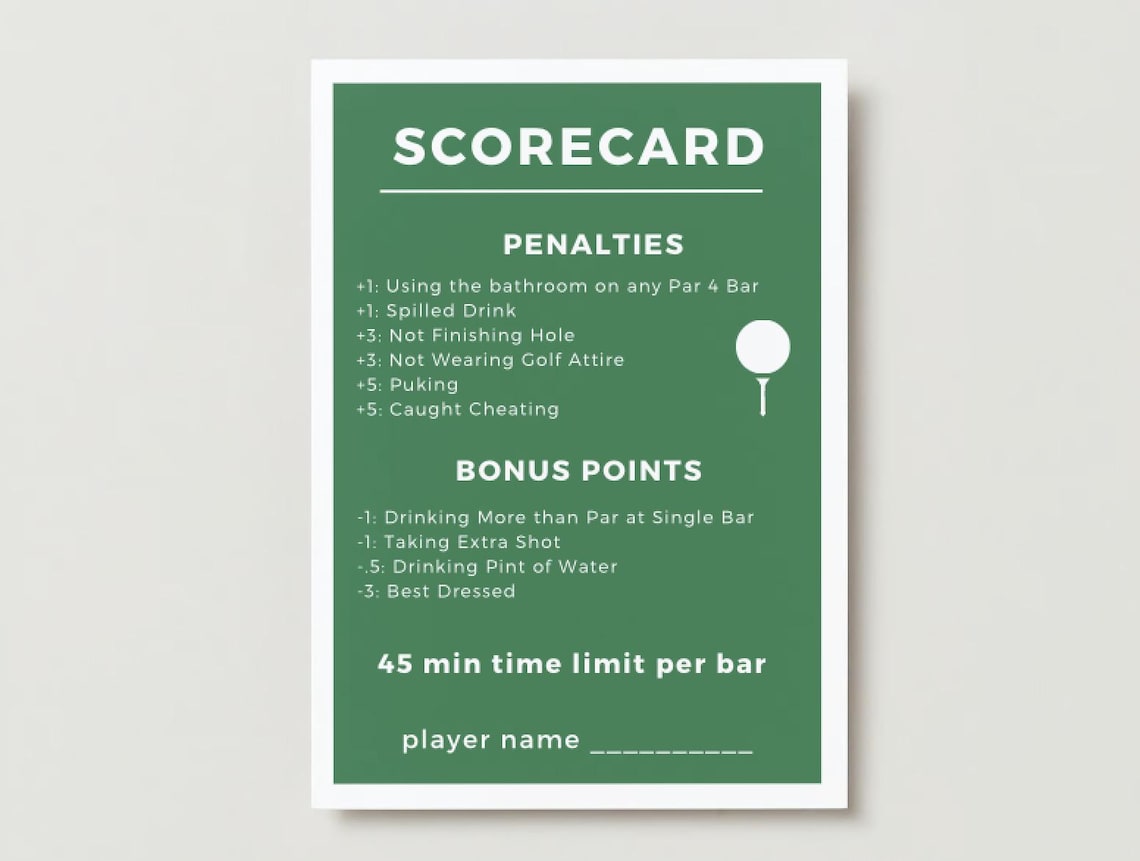 SCORECARD

PENALTIES

+1: Using the bathroom on any Par 4 Bar
+1: Spilled Drink
+3: Not Finishing Hole
+3: Not Wearing Golf Attire
+5: Puking
+5: Caught Cheating

BONUS POINTS

-1: Drinking More than Par at Single Bar
-1: Taking Extra Shot
-.5: Drinking Pint of Water
-3: Best Dressed

45 min time limit per bar

player name __________